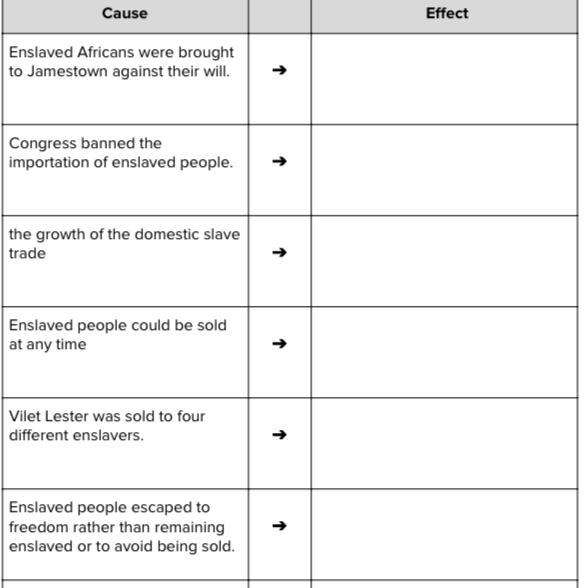 | Cause | | Effect |
|---|---|---|
| Enslaved Africans were brought to Jamestown against their will. | ➔ | |
| Congress banned the importation of enslaved people. | ➔ | |
| the growth of the domestic slave trade | ➔ | |
| Enslaved people could be sold at any time | ➔ | |
| Vilet Lester was sold to four different enslavers. | ➔ | |
| Enslaved people escaped to freedom rather than remaining enslaved or to avoid being sold. | ➔ | |